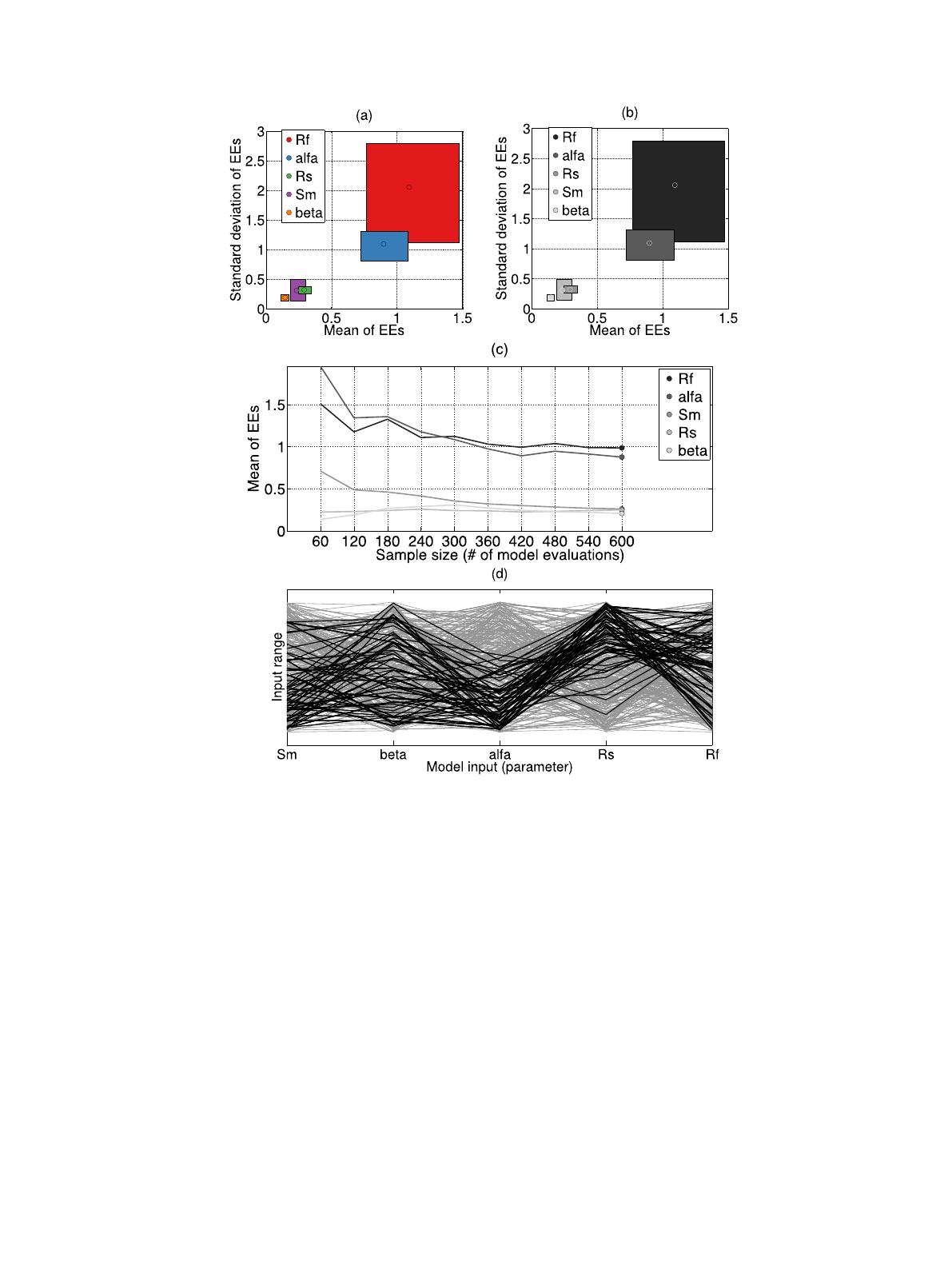 (a)

Standard deviation of EEs

3
2.5
2
1.5
1
0.5
0

Rf
alfa
Rs
Sm
beta

0 0.5 1 1.5
Mean of EEs

(b)

Standard deviation of EEs

3
2.5
2
1.5
1
0.5
0

Rf
alfa
Rs
Sm
beta

0 0.5 1 1.5
Mean of EEs

(c)

Mean of EEs

1.5
1
0.5
0

Rf
alfa
Sm
Rs
beta

60 120 180 240 300 360 420 480 540 600
Sample size (# of model evaluations)

(d)

Input range

Sm beta alfa Rs Rf
Model input (parameter)